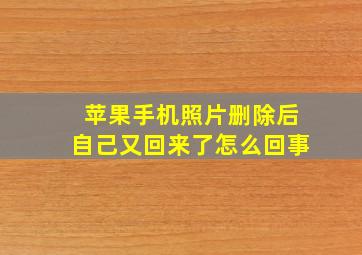 苹果手机照片删除后
自己又回来了怎么回事